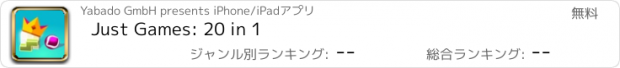 Yabado GmbH presents iPhone/iPadアプリ

無料

Just Games: 20 in 1

ジャンル別ランキング: --

総合ランキング: --